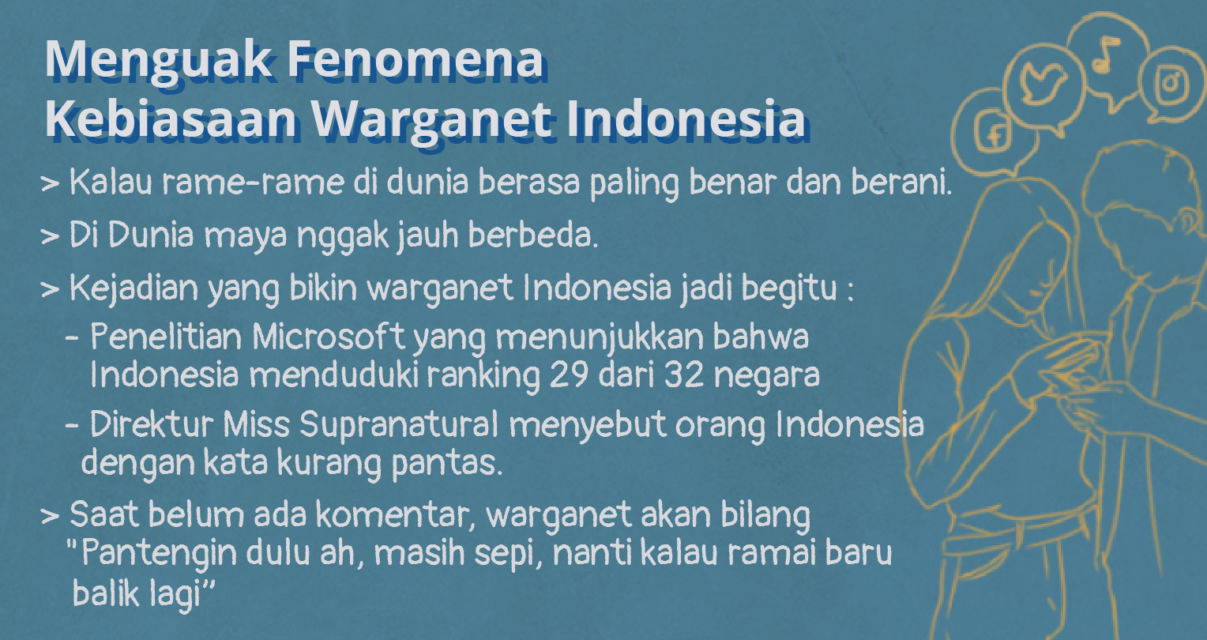 Menguak Fenomena
Kebiasaan Warganet Indonesia

> Kalau rame-rame di dunia berasa paling benar dan berani.

> Di Dunia maya nggak jauh berbeda.

> Kejadian yang bikin warganet Indonesia jadi begitu :

- Penelitian Microsoft yang menunjukkan bahwa Indonesia menduduki ranking 29 dari 32 negara

- Direktur Miss Supranatural menyebut orang Indonesia dengan kata kurang pantas.

> Saat belum ada komentar, warganet akan bilang "Pantengin dulu ah, masih sepi, nanti kalau ramai baru balik lagi"